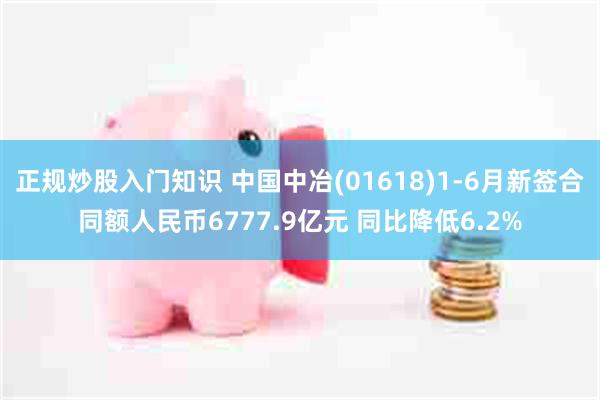 正规炒股入门知识 中国中冶(01618)1-6月新签合同额人民币6777.9亿元 同比降低6.2%